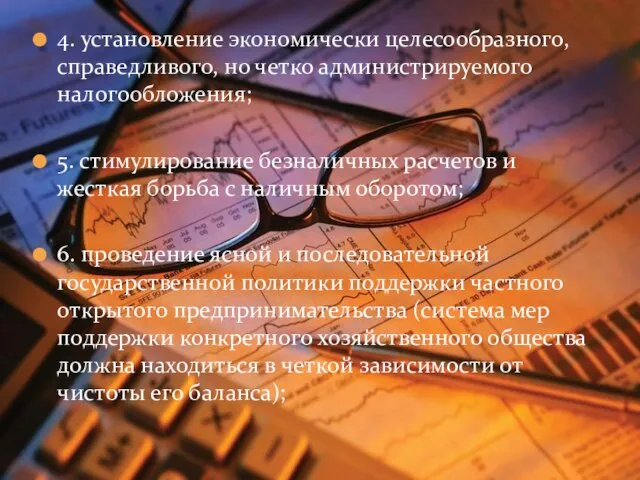 4. установление экономически целесообразного, справедливого, но четко администрируемого налогообложения;

5. стимулирование безналичных расчетов и жесткая борьба с наличным оборотом;

6. проведение ясной и последовательной государственной политики поддержки частного открытого предпринимательства (система мер поддержки конкретного хозяйственного общества должна находиться в четкой зависимости от чистоты его баланса);